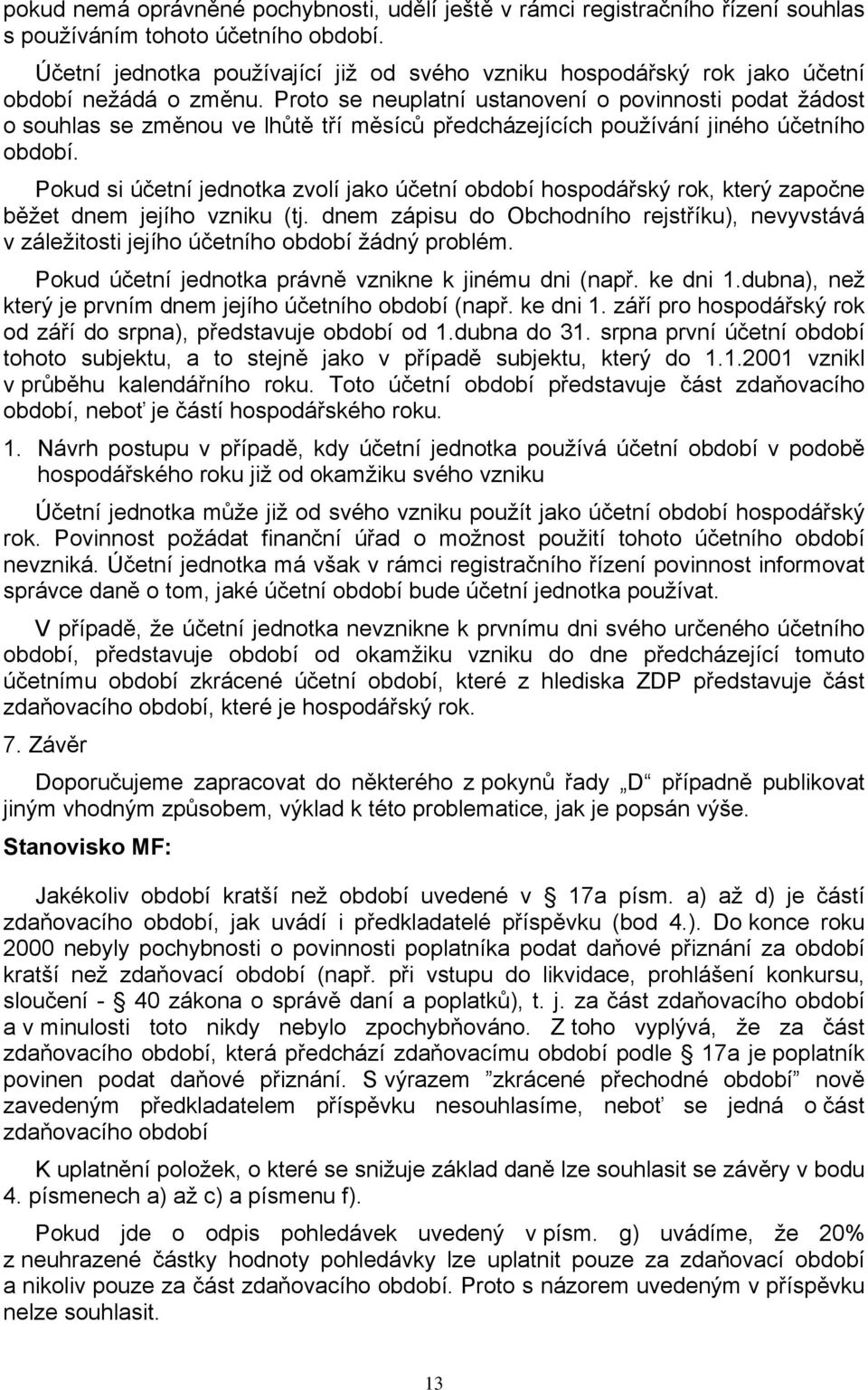 pokud nemá oprávněné pochybnosti, udělí ještě v rámci registračního řízení souhlas s používáním tohoto účetního období.

Účetní jednotka používající již od svého vzniku hospodářský rok jako účetní období nežádá o změnu. Proto se neuplatní ustanovení o povinnosti podat žádost o souhlas se změnou ve lhůtě tří měsíců předcházejících používání jiného účetního období.

Pokud si účetní jednotka zvolí jako účetní období hospodářský rok, který započne běžet dnem jejího vzniku (tj. dnem zápisu do Obchodního rejstříku), nevyvstává v záležitosti jejího účetního období žádný problém.

Pokud účetní jednotka právně vznikne k jinému dni (např. ke dni 1.dubna), než který je prvním dnem jejího účetního období (např. ke dni 1. září pro hospodářský rok od září do srpna), představuje období od 1.dubna do 31. srpna první účetní období tohoto subjektu, a to stejně jako v případě subjektu, který do 1.1.2001 vznikl v průběhu kalendářního roku. Toto účetní období představuje část zdaňovacího období, neboť je částí hospodářského roku.

1. Návrh postupu v případě, kdy účetní jednotka používá účetní období v podobě hospodářského roku již od okamžiku svého vzniku

Účetní jednotka může již od svého vzniku použít jako účetní období hospodářský rok. Povinnost požádat finanční úřad o možnost použití tohoto účetního období nevzniká. Účetní jednotka má však v rámci registračního řízení povinnost informovat správce daně o tom, jaké účetní období bude účetní jednotka používat.

V případě, že účetní jednotka nevznikne k prvnímu dni svého určeného účetního období, představuje období od okamžiku vzniku do dne předcházející tomuto účetnímu období zkrácené účetní období, které z hlediska ZDP představuje část zdaňovacího období, které je hospodářský rok.

7. Závěr

Doporučujeme zapracovat do některého z pokynů řady „D“ případně publikovat jiným vhodným způsobem, výklad k této problematice, jak je popsán výše.

Stanovisko MF:

Jakékoliv období kratší než období uvedené v § 17a písm. a) až d) je částí zdaňovacího období, jak uvádí i předkladatelé příspěvku (bod 4.). Do konce roku 2000 nebyly pochybnosti o povinnosti poplatníka podat daňové přiznání za období kratší než zdaňovací období (např. při vstupu do likvidace, prohlášení konkursu, sloučení - § 40 zákona o správě daní a poplatků), t. j. za část zdaňovacího období a v minulosti toto nikdy nebylo zpochybňováno. Z toho vyplývá, že za část zdaňovacího období, která předchází zdaňovacímu období podle § 17a je poplatník povinen podat daňové přiznání. S výrazem ”zkrácené přechodné období” nově zavedeným předkladatelem příspěvku nesouhlasíme, neboť se jedná o část zdaňovacího období

K uplatnění položek, o které se snižuje základ daně lze souhlasit se závěry v bodu 4. písmenech a) až c) a písmenu f).

Pokud jde o odpis pohledávek uvedený v písm. g) uvádíme, že 20% z neuhrazené částky hodnoty pohledávky lze uplatnit pouze za zdaňovací období a nikoliv pouze za část zdaňovacího období. Proto s názorem uvedeným v příspěvku nelze souhlasit.

13